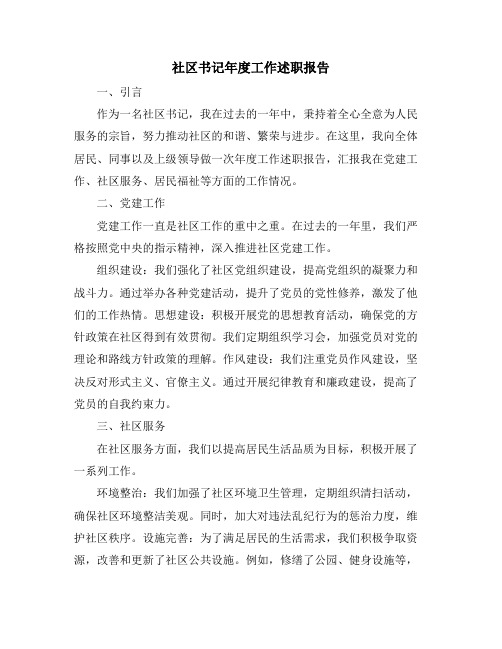 社区书记年度工作述职报告

一、引言

作为一名社区书记，我在过去的一年中，秉持着全心全意为人民服务的宗旨，努力推动社区的和谐、繁荣与进步。在这里，我向全体居民、同事以及上级领导做一次年度工作述职报告，汇报我在党建工作、社区服务、居民福祉等方面的工作情况。

二、党建工作

党建工作一直是社区工作的重中之重。在过去的一年里，我们严格按照党中央的指示精神，深入推进社区党建工作。

组织建设：我们强化了社区党组织建设，提高党组织的凝聚力和战斗力。通过举办各种党建活动，提升了党员的党性修养，激发了他们的工作热情。思想建设：积极开展党的思想教育活动，确保党的方针政策在社区得到有效贯彻。我们定期组织学习会，加强党员对党的理论和路线方针政策的理解。作风建设：我们注重党员作风建设，坚决反对形式主义、官僚主义。通过开展纪律教育和廉政建设，提高了党员的自我约束力。

三、社区服务

在社区服务方面，我们以提高居民生活品质为目标，积极开展了一系列工作。

环境整治：我们加强了社区环境卫生管理，定期组织清扫活动，确保社区环境整洁美观。同时，加大对违法乱纪行为的惩治力度，维护社区秩序。设施完善：为了满足居民的生活需求，我们积极争取资源，改善和更新了社区公共设施。例如，修缮了公园、健身设施等，